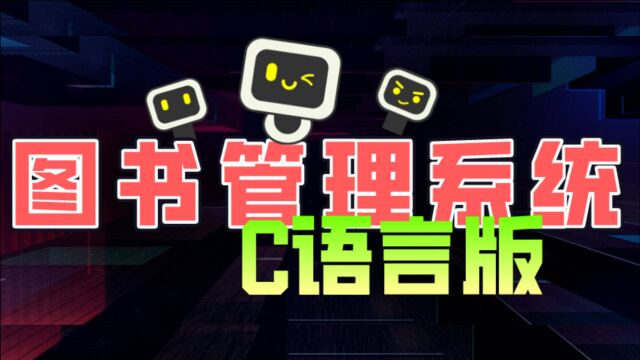 图书管理系统
C语言版